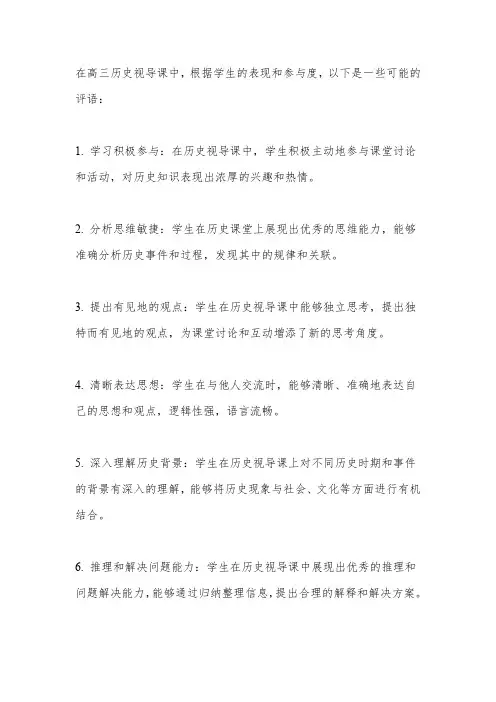 在高三历史视导课中，根据学生的表现和参与度，以下是一些可能的评语：

1. 学习积极参与：在历史视导课中，学生积极主动地参与课堂讨论和活动，对历史知识表现出浓厚的兴趣和热情。

2. 分析思维敏捷：学生在历史课堂上展现出优秀的思维能力，能够准确分析历史事件和过程，发现其中的规律和关联。

3. 提出有见地的观点：学生在历史视导课中能够独立思考，提出独特而有见地的观点，为课堂讨论和互动增添了新的思考角度。

4. 清晰表达思想：学生在与他人交流时，能够清晰、准确地表达自己的思想和观点，逻辑性强，语言流畅。

5. 深入理解历史背景：学生在历史视导课上对不同历史时期和事件的背景有深入的理解，能够将历史现象与社会、文化等方面进行有机结合。

6. 推理和解决问题能力：学生在历史视导课中展现出优秀的推理和问题解决能力，能够通过归纳整理信息，提出合理的解释和解决方案。